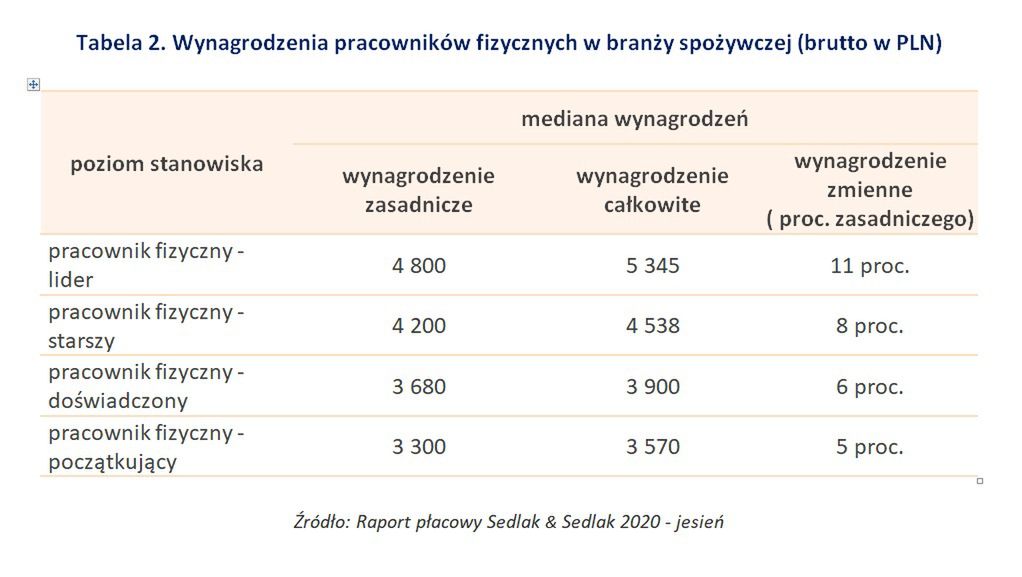 Tabela 2. Wynagrodzenia pracowników fizycznych w branży spożywczej (brutto w PLN)

| poziom stanowiska | mediana wynagrodzeń | | |
|---|---|---|---|
| | wynagrodzenie zasadnicze | wynagrodzenie całkowite | wynagrodzenie zmienne ( proc. zasadniczego) |
| pracownik fizyczny - lider | 4 800 | 5 345 | 11 proc. |
| pracownik fizyczny - starszy | 4 200 | 4 538 | 8 proc. |
| pracownik fizyczny - doświadczony | 3 680 | 3 900 | 6 proc. |
| pracownik fizyczny - początkujący | 3 300 | 3 570 | 5 proc. |

Źródło: Raport płacowy Sedlak & Sedlak 2020 - jesień